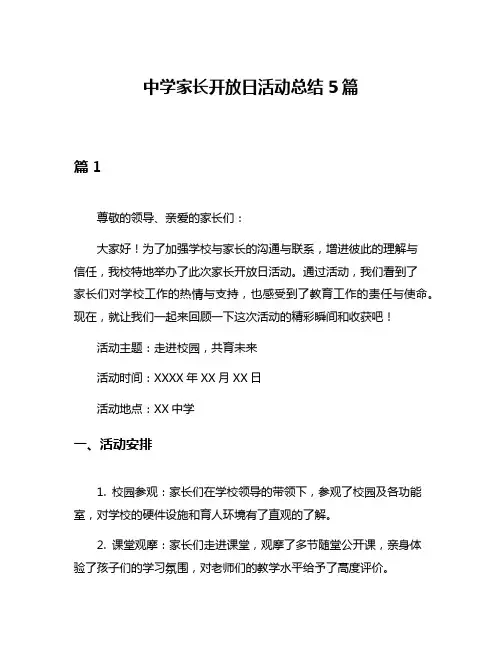 中学家长开放日活动总结 5 篇

篇 1

尊敬的领导、亲爱的家长们：

大家好！为了加强学校与家长的沟通与联系，增进彼此的理解与信任，我校特地举办了此次家长开放日活动。通过活动，我们看到了家长们对学校工作的热情与支持，也感受到了教育工作的责任与使命。现在，就让我们一起来回顾一下这次活动的精彩瞬间和收获吧！

活动主题：走进校园，共育未来

活动时间：XXXX 年 XX 月 XX 日

活动地点：XX 中学

一、活动安排

1. 校园参观：家长们在学校领导的带领下，参观了校园及各功能室，对学校的硬件设施和育人环境有了直观的了解。

2. 课堂观摩：家长们走进课堂，观摩了多节随堂公开课，亲身体验了孩子们的学习氛围，对老师们的教学水平给予了高度评价。